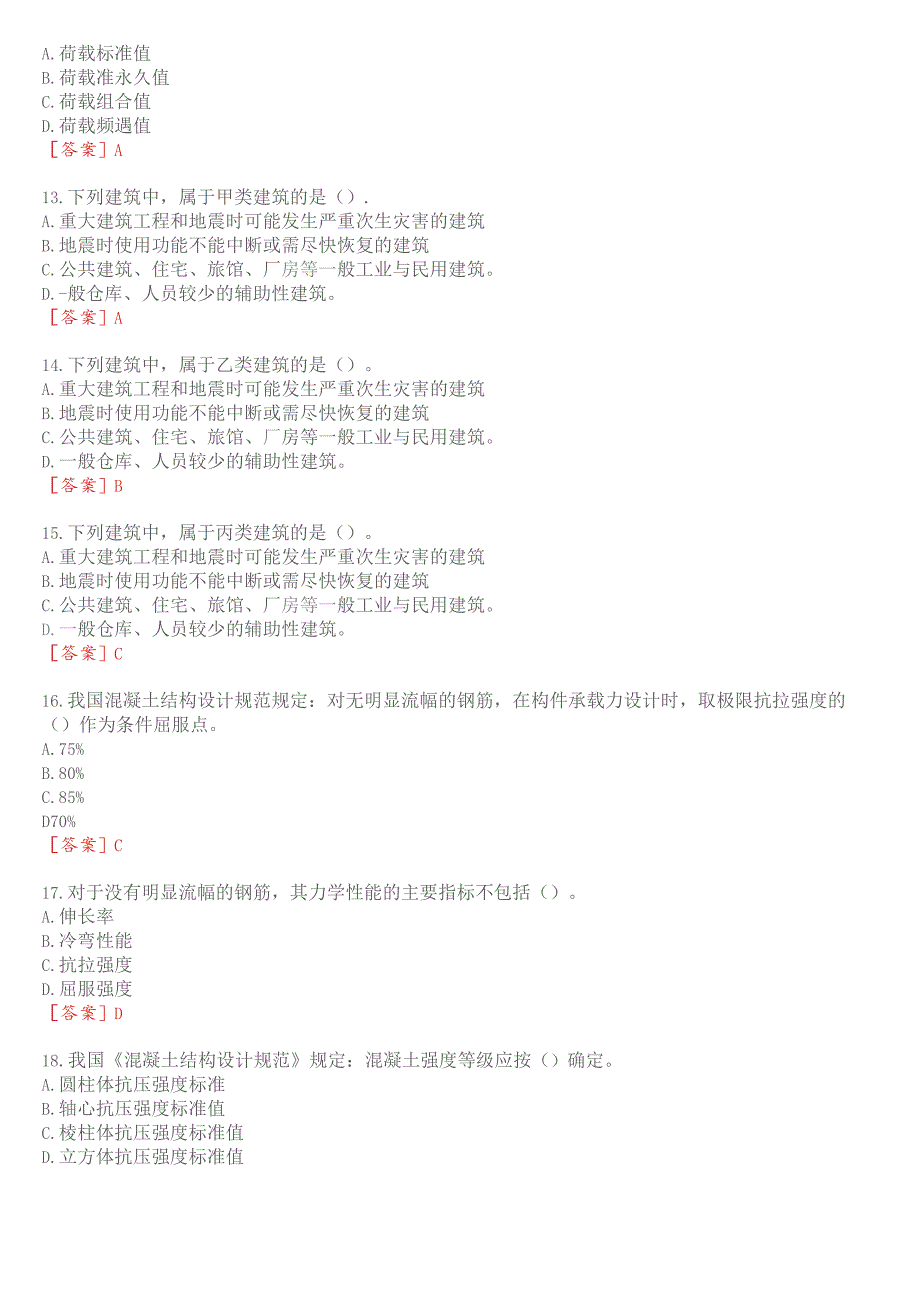 A.荷载标准值
B.荷载准永久值
C.荷载组合值
D.荷载频遇值
［答案］A

13.下列建筑中，属于甲类建筑的是（）.
A.重大建筑工程和地震时可能发生严重次生灾害的建筑
B.地震时使用功能不能中断或需尽快恢复的建筑
C.公共建筑、住宅、旅馆、厂房等一般工业与民用建筑。
D.-般仓库、人员较少的辅助性建筑。
［答案］A

14.下列建筑中，属于乙类建筑的是（）。
A.重大建筑工程和地震时可能发生严重次生灾害的建筑
B.地震时使用功能不能中断或需尽快恢复的建筑
C.公共建筑、住宅、旅馆、厂房等一般工业与民用建筑。
D.一般仓库、人员较少的辅助性建筑。
［答案］B

15.下列建筑中，属于丙类建筑的是（）。
A.重大建筑工程和地震时可能发生严重次生灾害的建筑
B.地震时使用功能不能中断或需尽快恢复的建筑
C.公共建筑、住宅、旅馆、厂房等一般工业与民用建筑。
D.一般仓库、人员较少的辅助性建筑。
［答案］C

16.我国混凝土结构设计规范规定：对无明显流幅的钢筋，在构件承载力设计时，取极限抗拉强度的（）作为条件屈服点。
A.75%
B.80%
C.85%
D70%
［答案］C

17.对于没有明显流幅的钢筋，其力学性能的主要指标不包括（）。
A.伸长率
B.冷弯性能
C.抗拉强度
D.屈服强度
［答案］D

18.我国《混凝土结构设计规范》规定：混凝土强度等级应按（）确定。
A.圆柱体抗压强度标准
B.轴心抗压强度标准值
C.棱柱体抗压强度标准值
D.立方体抗压强度标准值